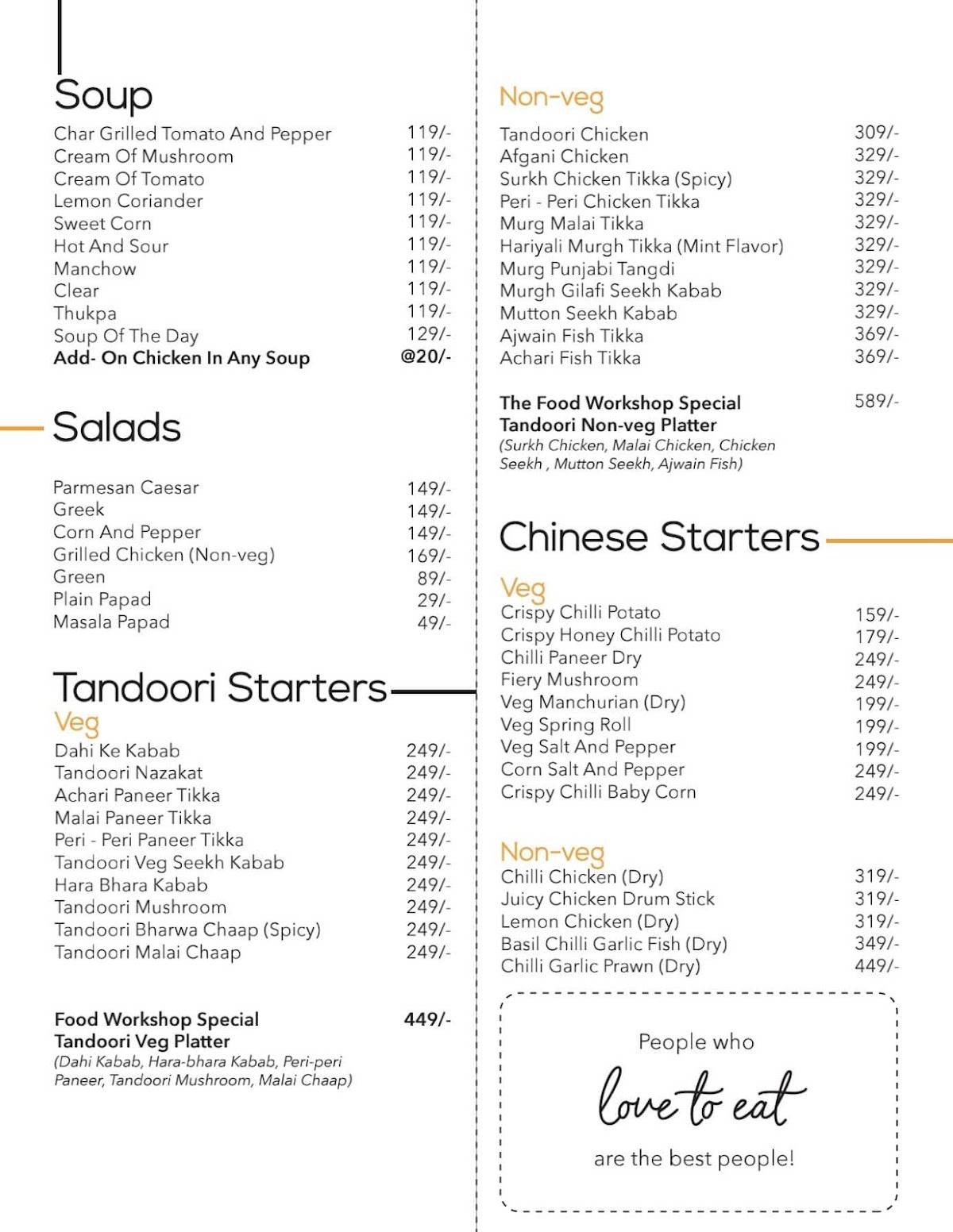 Soup

Char Grilled Tomato And Pepper 119/-
Cream Of Mushroom 119/-
Cream Of Tomato 119/-
Lemon Coriander 119/-
Sweet Corn 119/-
Hot And Sour 119/-
Manchow 119/-
Clear 119/-
Thukpa 119/-
Soup Of The Day 129/-
Add- On Chicken In Any Soup @20/-

Salads

Parmesan Caesar 149/-
Greek 149/-
Corn And Pepper 149/-
Grilled Chicken (Non-veg) 169/-
Green 89/-
Plain Papad 29/-
Masala Papad 49/-

Tandoori Starters
Veg
Dahi Ke Kabab 249/-
Tandoori Nazakat 249/-
Achari Paneer Tikka 249/-
Malai Paneer Tikka 249/-
Peri - Peri Paneer Tikka 249/-
Tandoori Veg Seekh Kabab 249/-
Hara Bhara Kabab 249/-
Tandoori Mushroom 249/-
Tandoori Bharwa Chaap (Spicy) 249/-
Tandoori Malai Chaap 249/-

Food Workshop Special Tandoori Veg Platter 449/-
(Dahi Kabab, Hara-bhara Kabab, Peri-peri Paneer, Tandoori Mushroom, Malai Chaap)

Non-veg
Tandoori Chicken 309/-
Afgani Chicken 329/-
Surkh Chicken Tikka (Spicy) 329/-
Peri - Peri Chicken Tikka 329/-
Murg Malai Tikka 329/-
Hariyali Murgh Tikka (Mint Flavor) 329/-
Murg Punjabi Tangdi 329/-
Murgh Gilafi Seekh Kabab 329/-
Mutton Seekh Kabab 329/-
Ajwain Fish Tikka 369/-
Achari Fish Tikka 369/-

The Food Workshop Special Tandoori Non-veg Platter 589/-
(Surkh Chicken, Malai Chicken, Chicken Seekh , Mutton Seekh, Ajwain Fish)

Chinese Starters

Veg
Crispy Chilli Potato 159/-
Crispy Honey Chilli Potato 179/-
Chilli Paneer Dry 249/-
Fiery Mushroom 249/-
Veg Manchurian (Dry) 199/-
Veg Spring Roll 199/-
Veg Salt And Pepper 199/-
Corn Salt And Pepper 249/-
Crispy Chilli Baby Corn 249/-

Non-veg
Chilli Chicken (Dry) 319/-
Juicy Chicken Drum Stick 319/-
Lemon Chicken (Dry) 319/-
Basil Chilli Garlic Fish (Dry) 349/-
Chilli Garlic Prawn (Dry) 449/-

People who
love to eat
are the best people!